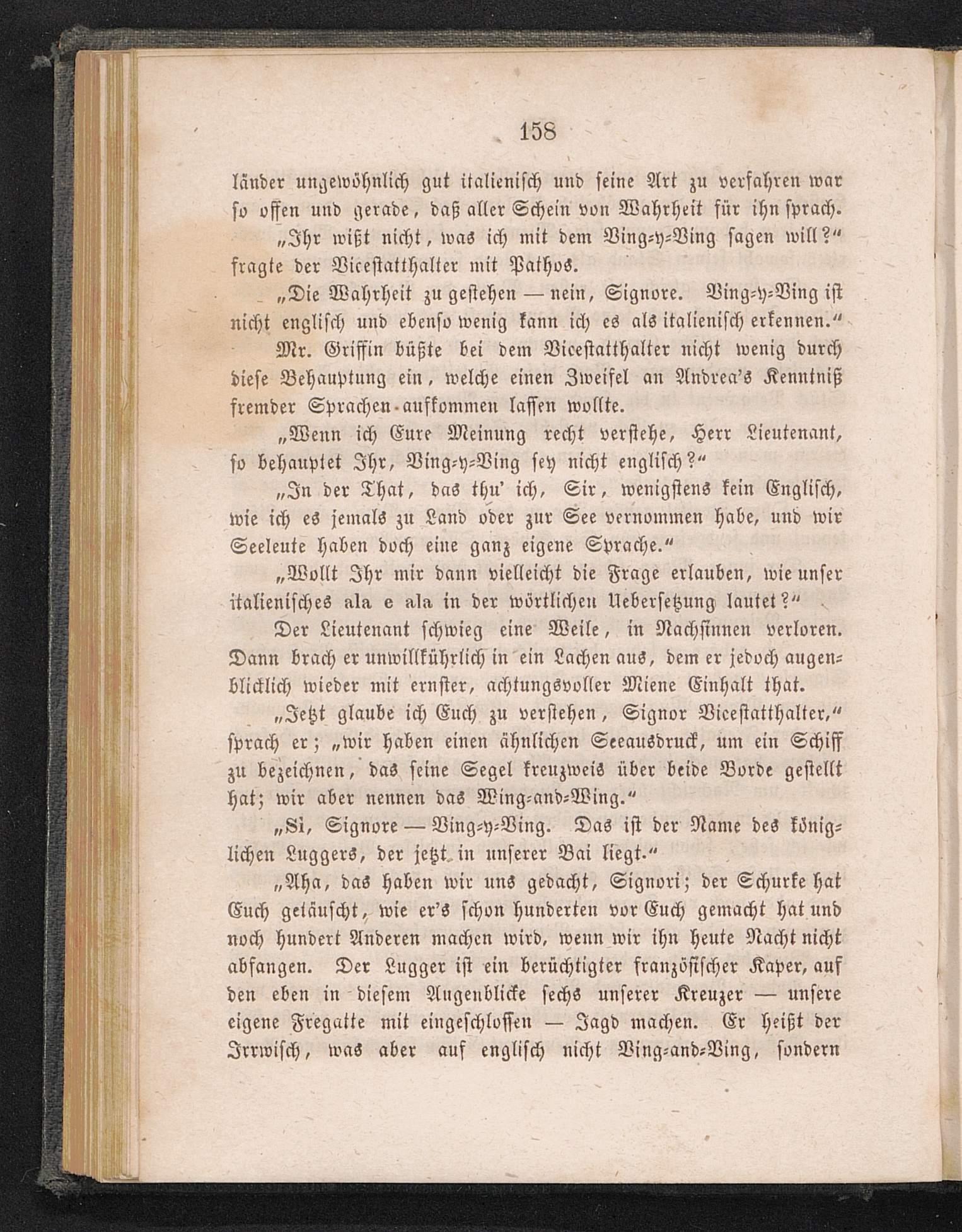 158

länder ungewöhnlich gut italienisch und seine Art zu verfahren war so offen und gerade, daß aller Schein von Wahrheit für ihn sprach.

„Ihr wißt nicht, was ich mit dem Ving-y-Ving sagen will?“ fragte der Vicestatthalter mit Pathos.

„Die Wahrheit zu gestehen — nein, Signore. Ving-y-Ving ist nicht englisch und ebenso wenig kann ich es als italienisch erkennen.“

Mr. Griffin büßte bei dem Vicestatthalter nicht wenig durch diese Behauptung ein, welche einen Zweifel an Andrea's Kenntniß fremder Sprachen aufkommen lassen wollte.

„Wenn ich Eure Meinung recht verstehe, Herr Lieutenant, so behauptet Ihr, Ving-y-Ving sey nicht englisch?“

„In der That, das thu' ich, Sir, wenigstens kein Englisch, wie ich es jemals zu Land oder zur See vernommen habe, und wir Seeleute haben doch eine ganz eigene Sprache.“

„Wollt Ihr mir dann vielleicht die Frage erlauben, wie unser italienisches ala e ala in der wörtlichen Uebersetzung lautet?“

Der Lieutenant schwieg eine Weile, in Nachsinnen verloren. Dann brach er unwillkührlich in ein Lachen aus, dem er jedoch augenblicklich wieder mit ernster, achtungsvoller Miene Einhalt that.

„Jetzt glaube ich Euch zu verstehen, Signor Vicestatthalter,“ sprach er; „wir haben einen ähnlichen Seeausdruck, um ein Schiff zu bezeichnen, das seine Segel kreuzweis über beide Borde gestellt hat; wir aber nennen das Wing-and-Wing.“

„Si, Signore — Ving-y-Ving. Das ist der Name des königlichen Luggers, der jetzt in unserer Bai liegt.“

„Aha, das haben wir uns gedacht, Signori; der Schurke hat Euch getäuscht, wie er's schon hunderten vor Euch gemacht hat und noch hundert Anderen machen wird, wenn wir ihn heute Nacht nicht abfangen. Der Lugger ist ein berüchtigter französischer Kaper, auf den eben in diesem Augenblicke sechs unserer Kreuzer — unsere eigene Fregatte mit eingeschlossen — Jagd machen. Er heißt der Irrwisch, was aber auf englisch nicht Ving-and-Ving, sondern